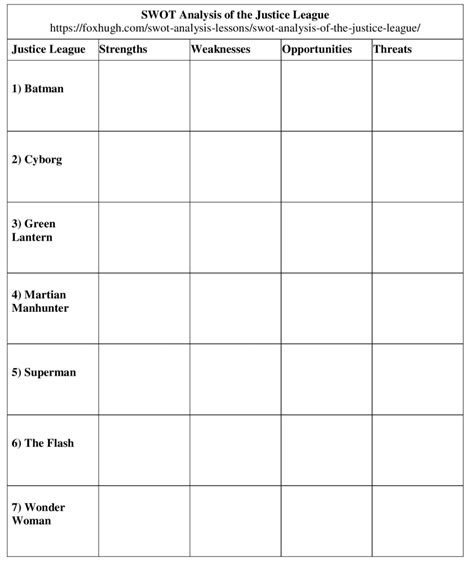 SWOT Analysis of the Justice League
https://foxhugh.com/swot-analysis-lessons/swot-analysis-of-the-justice-league/

| Justice League | Strengths | Weaknesses | Opportunities | Threats |
|---|---|---|---|---|
| 1) Batman | | | | |
| 2) Cyborg | | | | |
| 3) Green Lantern | | | | |
| 4) Martian Manhunter | | | | |
| 5) Superman | | | | |
| 6) The Flash | | | | |
| 7) Wonder Woman | | | | |